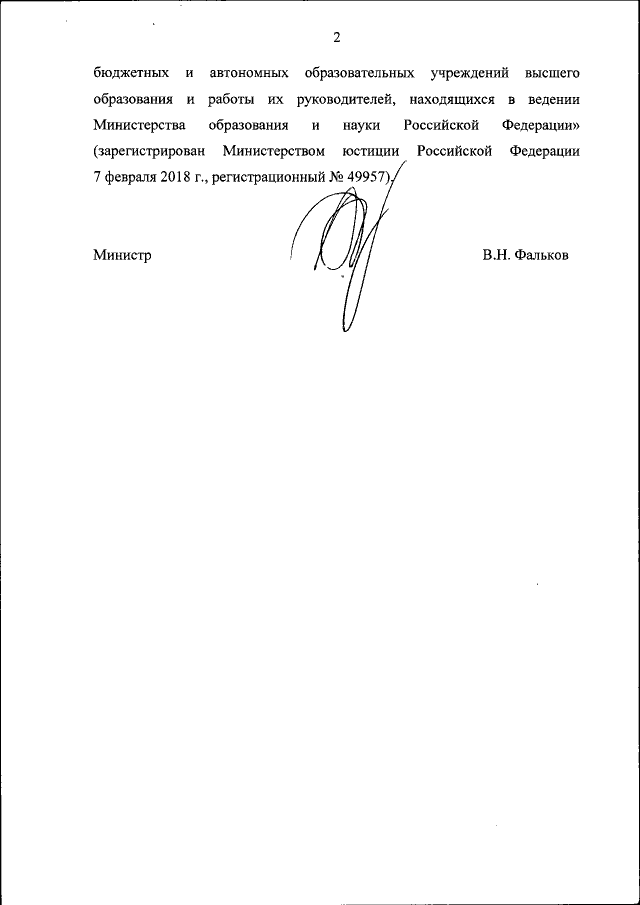 2

бюджетных и автономных образовательных учреждений высшего образования и работы их руководителей, находящихся в ведении Министерства образования и науки Российской Федерации» (зарегистрирован Министерством юстиции Российской Федерации 7 февраля 2018 г., регистрационный № 49957).

Министр В.Н. Фальков